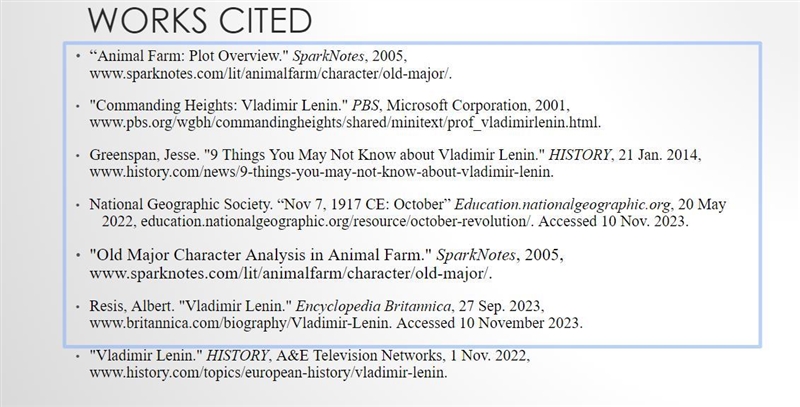 WORKS CITED

• “Animal Farm: Plot Overview." SparkNotes, 2005, www.sparknotes.com/lit/animalfarm/character/old-major/.

• "Commanding Heights: Vladimir Lenin." PBS, Microsoft Corporation, 2001, www.pbs.org/wgbh/commandingheights/shared/minitext/prof_vladimirlenin.html.

• Greenspan, Jesse. "9 Things You May Not Know about Vladimir Lenin." HISTORY, 21 Jan. 2014, www.history.com/news/9-things-you-may-not-know-about-vladimir-lenin.

• National Geographic Society. “Nov 7, 1917 CE: October” Education.nationalgeographic.org, 20 May 2022, education.nationalgeographic.org/resource/october-revolution/. Accessed 10 Nov. 2023.

• "Old Major Character Analysis in Animal Farm." SparkNotes, 2005, www.sparknotes.com/lit/animalfarm/character/old-major/.

• Resis, Albert. "Vladimir Lenin." Encyclopedia Britannica, 27 Sep. 2023, www.britannica.com/biography/Vladimir-Lenin. Accessed 10 November 2023.

• "Vladimir Lenin." HISTORY, A&E Television Networks, 1 Nov. 2022, www.history.com/topics/european-history/vladimir-lenin.